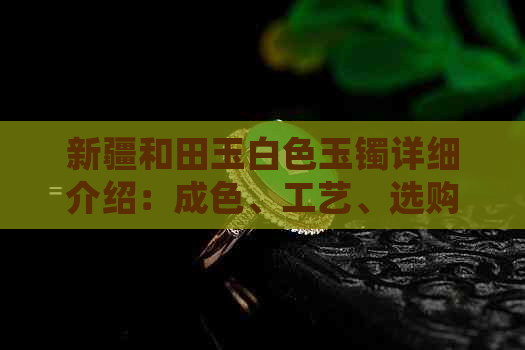 新疆和田玉白色玉镯详细介绍：成色、工艺、选购